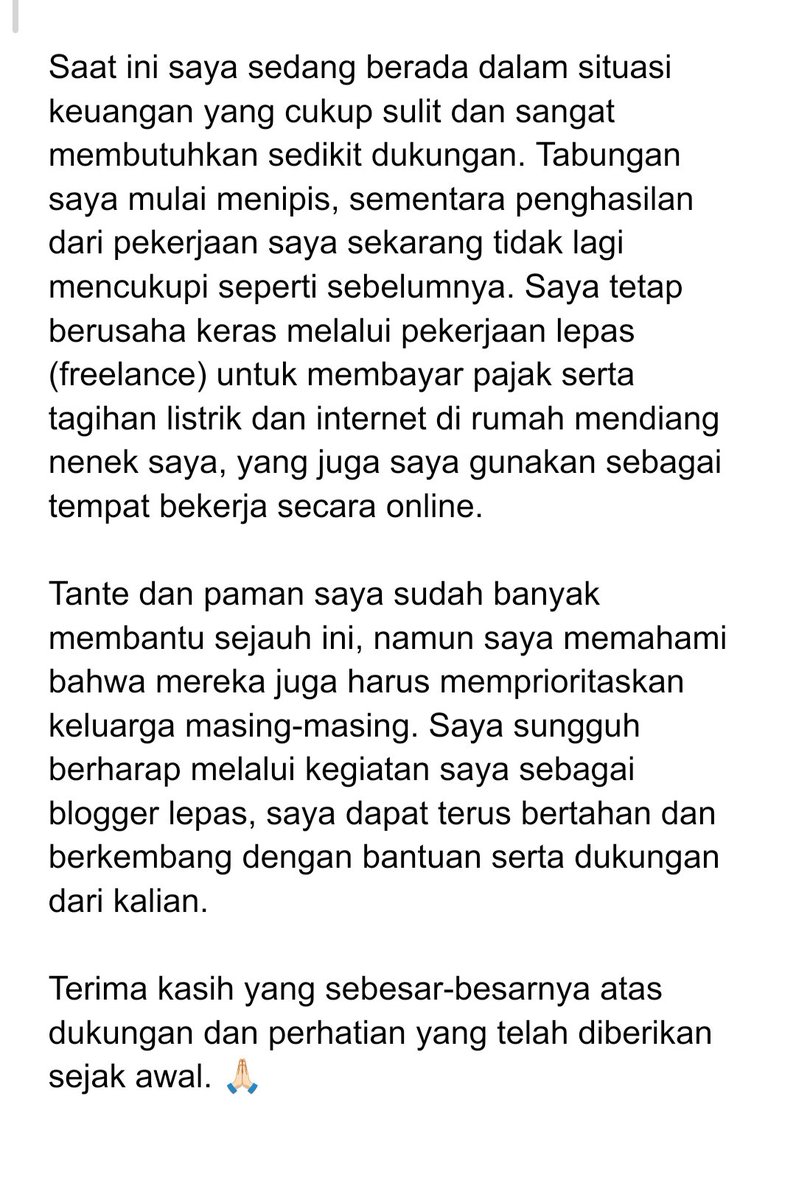 Saat ini saya sedang berada dalam situasi keuangan yang cukup sulit dan sangat membutuhkan sedikit dukungan. Tabungan saya mulai menipis, sementara penghasilan dari pekerjaan saya sekarang tidak lagi mencukupi seperti sebelumnya. Saya tetap berusaha keras melalui pekerjaan lepas (freelance) untuk membayar pajak serta tagihan listrik dan internet di rumah mendiang nenek saya, yang juga saya gunakan sebagai tempat bekerja secara online.

Tante dan paman saya sudah banyak membantu sejauh ini, namun saya memahami bahwa mereka juga harus memprioritaskan keluarga masing-masing. Saya sungguh berharap melalui kegiatan saya sebagai blogger lepas, saya dapat terus bertahan dan berkembang dengan bantuan serta dukungan dari kalian.

Terima kasih yang sebesar-besarnya atas dukungan dan perhatian yang telah diberikan sejak awal. 🙏🏻